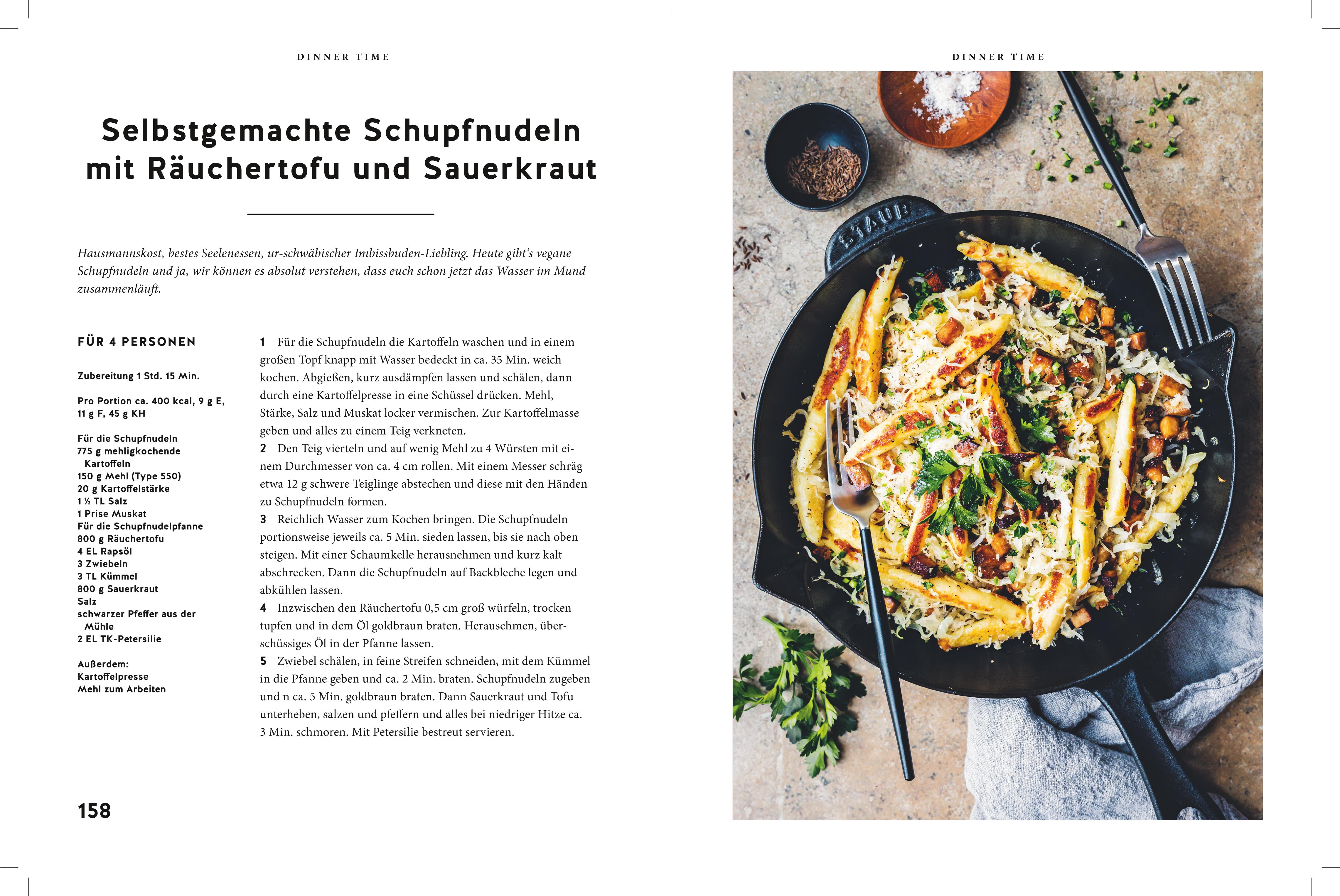 DINNER TIME

Selbstgemachte Schupfnudeln mit Räuchertofu und Sauerkraut

Hausmannskost, bestes Seelenessen, ur-schwäbischer Imbissbuden-Liebling. Heute gibt's vegane Schupfnudeln und ja, wir können es absolut verstehen, dass euch schon jetzt das Wasser im Mund zusammenläuft.

FÜR 4 PERSONEN

Zubereitung 1 Std. 15 Min.

Pro Portion ca. 400 kcal, 9 g E, 11 g F, 45 g KH

Für die Schupfnudeln
775 g mehligkochende Kartoffeln
150 g Mehl (Type 550)
20 g Kartoffelstärke
1 ½ TL Salz
1 Prise Muskat
Für die Schupfnudelpfanne
800 g Räuchertofu
4 EL Rapsöl
3 Zwiebeln
3 TL Kümmel
800 g Sauerkraut
Salz
schwarzer Pfeffer aus der Mühle
2 EL TK-Petersilie

Außerdem:
Kartoffelpresse
Mehl zum Arbeiten

1 Für die Schupfnudeln die Kartoffeln waschen und in einem großen Topf knapp mit Wasser bedeckt in ca. 35 Min. weich kochen. Abgießen, kurz ausdämpfen lassen und schälen, dann durch eine Kartoffelpresse in eine Schüssel drücken. Mehl, Stärke, Salz und Muskat locker vermischen. Zur Kartoffelmasse geben und alles zu einem Teig verkneten.
2 Den Teig vierteln und auf wenig Mehl zu 4 Würsten mit einem Durchmesser von ca. 4 cm rollen. Mit einem Messer schräg etwa 12 g schwere Teiglinge abstechen und diese mit den Händen zu Schupfnudeln formen.
3 Reichlich Wasser zum Kochen bringen. Die Schupfnudeln portionsweise jeweils ca. 5 Min. sieden lassen, bis sie nach oben steigen. Mit einer Schaumkelle herausnehmen und kurz kalt abschrecken. Dann die Schupfnudeln auf Backbleche legen und abkühlen lassen.
4 Inzwischen den Räuchertofu 0,5 cm groß würfeln, trocken tupfen und in dem Öl goldbraun braten. Herausehmen, überschüssiges Öl in der Pfanne lassen.
5 Zwiebel schälen, in feine Streifen schneiden, mit dem Kümmel in die Pfanne geben und ca. 2 Min. braten. Schupfnudeln zugeben und n ca. 5 Min. goldbraun braten. Dann Sauerkraut und Tofu unterheben, salzen und pfeffern und alles bei niedriger Hitze ca. 3 Min. schmoren. Mit Petersilie bestreut servieren.

158

DINNER TIME

STAUB